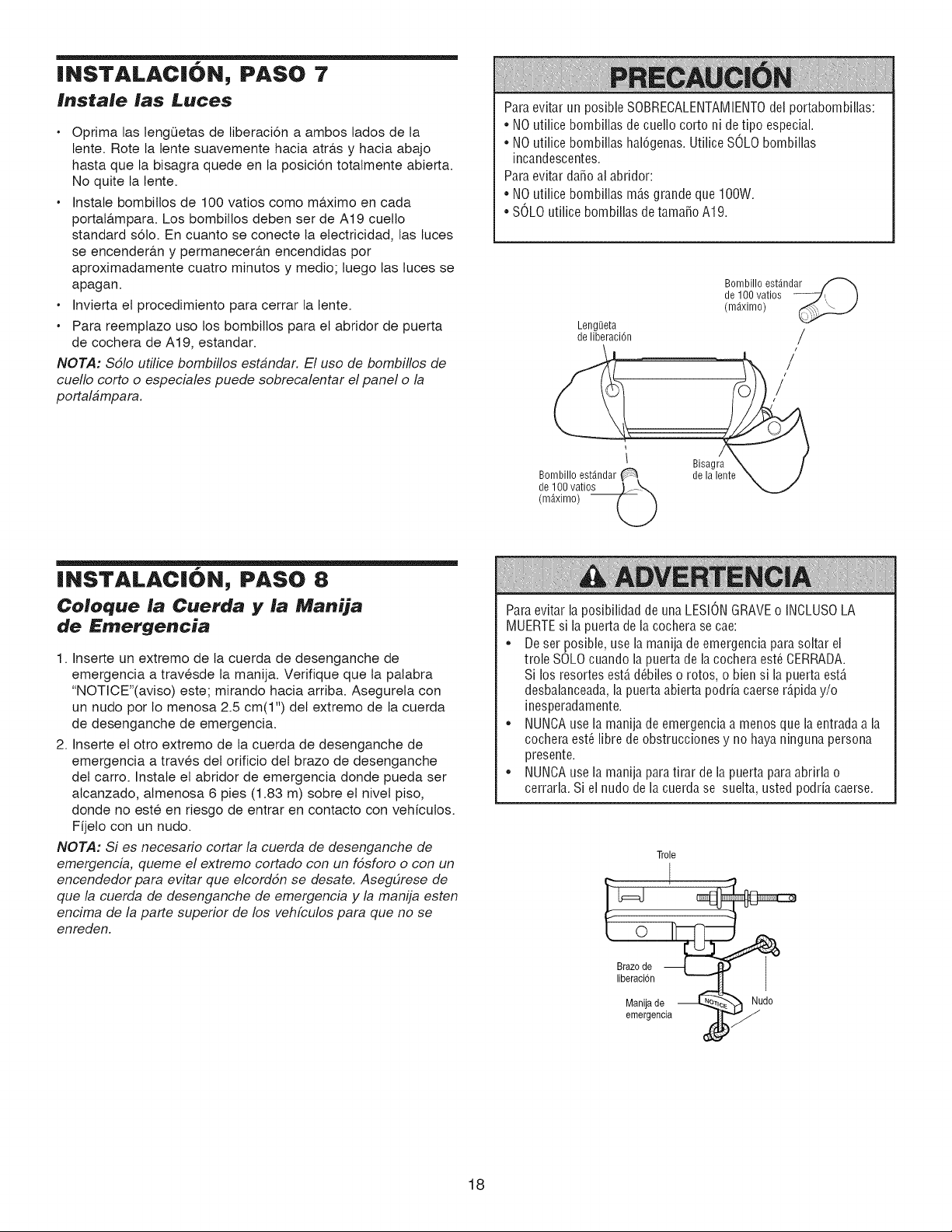 INSTALACIÓN, PASO 7
Instale las Luces

• Oprima las lengüetas de liberación a ambos lados de la lente. Rote la lente suavemente hacia atrás y hacia abajo hasta que la bisagra quede en la posición totalmente abierta. No quite la lente.
• Instale bombillos de 100 vatios como máximo en cada portalámpara. Los bombillos deben ser de A19 cuello standard sólo. En cuanto se conecte la electricidad, las luces se encenderán y permanecerán encendidas por aproximadamente cuatro minutos y medio; luego las luces se apagan.
• Invierta el procedimiento para cerrar la lente.
• Para reemplazo uso los bombillos para el abridor de puerta de cochera de A19, estandar.

NOTA: Sólo utilice bombillos estándar. El uso de bombillos de cuello corto o especiales puede sobrecalentar el panel o la portalámpara.

PRECAUCIÓN

Para evitar un posible SOBRECALENTAMIENTO del portabombillas:
• NO utilice bombillas de cuello corto ni de tipo especial.
• NO utilice bombillas halógenas. Utilice SÓLO bombillas incandescentes.
Para evitar daño al abridor:
• NO utilice bombillas más grande que 100W.
• SÓLO utilice bombillas de tamaño A19.

Bombillo estándar de 100 vatios (máximo)
Lengüeta de liberación
Bombillo estándar de 100 vatios (máximo)
Bisagra de la lente

INSTALACIÓN, PASO 8
Coloque la Cuerda y la Manija de Emergencia

1. Inserte un extremo de la cuerda de desenganche de emergencia a travésde la manija. Verifique que la palabra "NOTICE"(aviso) este; mirando hacia arriba. Asegurela con un nudo por lo menosa 2.5 cm(1") del extremo de la cuerda de desenganche de emergencia.
2. Inserte el otro extremo de la cuerda de desenganche de emergencia a través del orificio del brazo de desenganche del carro. Instale el abridor de emergencia donde pueda ser alcanzado, almenosa 6 pies (1.83 m) sobre el nivel piso, donde no esté en riesgo de entrar en contacto con vehículos. Fíjelo con un nudo.

NOTA: Si es necesario cortar la cuerda de desenganche de emergencia, queme el extremo cortado con un fósforo o con un encendedor para evitar que elcordón se desate. Asegúrese de que la cuerda de desenganche de emergencia y la manija esten encima de la parte superior de los vehículos para que no se enreden.

ADVERTENCIA

Para evitar la posibilidad de una LESIÓN GRAVE o INCLUSO LA MUERTE si la puerta de la cochera se cae:
• De ser posible, use la manija de emergencia para soltar el trole SÓLO cuando la puerta de la cochera esté CERRADA. Si los resortes está débiles o rotos, o bien si la puerta está desbalanceada, la puerta abierta podría caerse rápida y/o inesperadamente.
• NUNCA use la manija de emergencia a menos que la entrada a la cochera esté libre de obstrucciones y no haya ninguna persona presente.
• NUNCA use la manija para tirar de la puerta para abrirla o cerrarla. Si el nudo de la cuerda se suelta, usted podría caerse.

Trole
Brazo de liberación
Manija de emergencia
NOTICE
Nudo

18